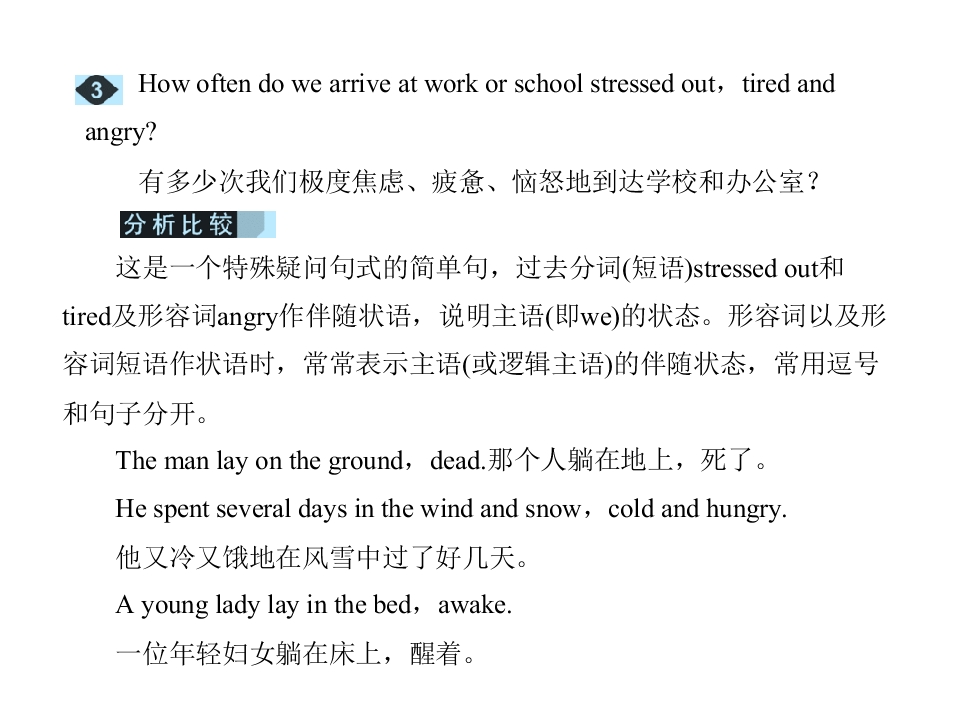 3 How often do we arrive at work or school stressed out，tired and angry?

有多少次我们极度焦虑、疲惫、恼怒地到达学校和办公室？

分析比较

这是一个特殊疑问句式的简单句，过去分词(短语)stressed out和tired及形容词angry作伴随状语，说明主语(即we)的状态。形容词以及形容词短语作状语时，常常表示主语(或逻辑主语)的伴随状态，常用逗号和句子分开。

The man lay on the ground，dead.那个人躺在地上，死了。

He spent several days in the wind and snow，cold and hungry.

他又冷又饿地在风雪中过了好几天。

A young lady lay in the bed，awake.

一位年轻妇女躺在床上，醒着。